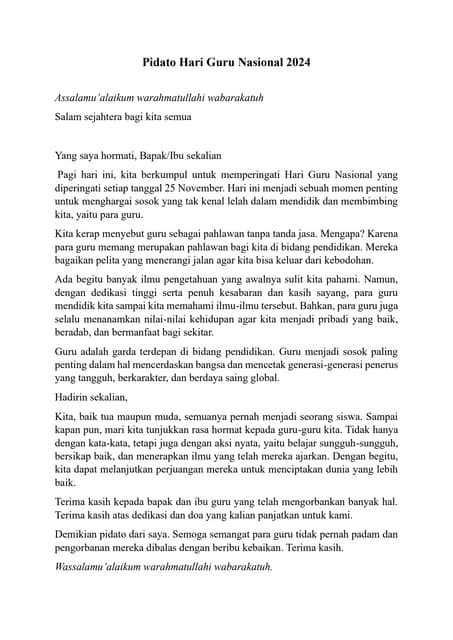 Pidato Hari Guru Nasional 2024

Assalamu'alaikum warahmatullahi wabarakatuh

Salam sejahtera bagi kita semua

Yang saya hormati, Bapak/Ibu sekalian

Pagi hari ini, kita berkumpul untuk memperingati Hari Guru Nasional yang diperingati setiap tanggal 25 November. Hari ini menjadi sebuah momen penting untuk menghargai sosok yang tak kenal lelah dalam mendidik dan membimbing kita, yaitu para guru.

Kita kerap menyebut guru sebagai pahlawan tanpa tanda jasa. Mengapa? Karena para guru memang merupakan pahlawan bagi kita di bidang pendidikan. Mereka bagaikan pelita yang menerangi jalan agar kita bisa keluar dari kebodohan.

Ada begitu banyak ilmu pengetahuan yang awalnya sulit kita pahami. Namun, dengan dedikasi tinggi serta penuh kesabaran dan kasih sayang, para guru mendidik kita sampai kita memahami ilmu-ilmu tersebut. Bahkan, para guru juga selalu menanamkan nilai-nilai kehidupan agar kita menjadi pribadi yang baik, beradab, dan bermanfaat bagi sekitar.

Guru adalah garda terdepan di bidang pendidikan. Guru menjadi sosok paling penting dalam hal mencerdaskan bangsa dan mencetak generasi-generasi penerus yang tangguh, berkarakter, dan berdaya saing global.

Hadirin sekalian,

Kita, baik tua maupun muda, semuanya pernah menjadi seorang siswa. Sampai kapan pun, mari kita tunjukkan rasa hormat kepada guru-guru kita. Tidak hanya dengan kata-kata, tetapi juga dengan aksi nyata, yaitu belajar sungguh-sungguh, bersikap baik, dan menerapkan ilmu yang telah mereka ajarkan. Dengan begitu, kita dapat melanjutkan perjuangan mereka untuk menciptakan dunia yang lebih baik.

Terima kasih kepada bapak dan ibu guru yang telah mengorbankan banyak hal. Terima kasih atas dedikasi dan doa yang kalian panjatkan untuk kami.

Demikian pidato dari saya. Semoga semangat para guru tidak pernah padam dan pengorbanan mereka dibalas dengan beribu kebaikan. Terima kasih.

Wassalamu'alaikum warahmatullahi wabarakatuh.